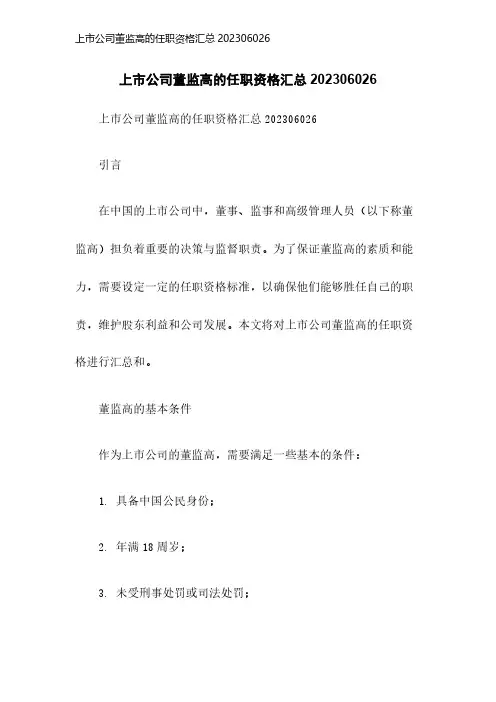 上市公司董监高的任职资格汇总 202306026

上市公司董监高的任职资格汇总 202306026

上市公司董监高的任职资格汇总 202306026

引言

在中国的上市公司中，董事、监事和高级管理人员（以下称董监高）担负着重要的决策与监督职责。为了保证董监高的素质和能力，需要设定一定的任职资格标准，以确保他们能够胜任自己的职责，维护股东利益和公司发展。本文将对上市公司董监高的任职资格进行汇总和。

董监高的基本条件

作为上市公司的董监高，需要满足一些基本的条件：

1. 具备中国公民身份；

2. 年满 18 周岁；

3. 未受刑事处罚或司法处罚；